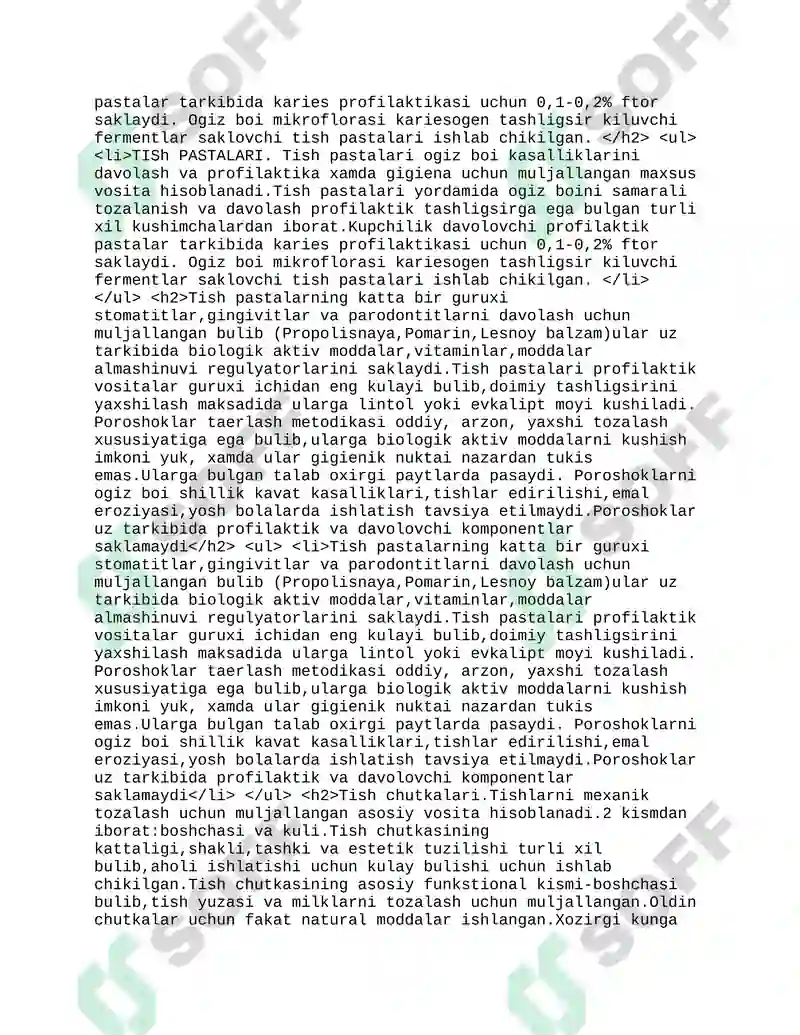 pastalar tarkibida karies profilaktikasi uchun 0,1-0,2% ftor saklaydi. Ogiz boi mikroflorasi kariesogen tashligsir kiluvchi fermentlar saklovchi tish pastalari ishlab chikilgan. </h2> <ul> <li>TISh PASTALARI. Tish pastalari ogiz boi kasalliklarini davolash va profilaktika xamda gigiena uchun muljallangan maxsus vosita hisoblanadi.Tish pastalari yordamida ogiz boini samarali tozalanish va davolash profilaktik tashligsirga ega bulgan turli xil kushimchalardan iborat.Kupchilik davolovchi profilaktik pastalar tarkibida karies profilaktikasi uchun 0,1-0,2% ftor saklaydi. Ogiz boi mikroflorasi kariesogen tashligsir kiluvchi fermentlar saklovchi tish pastalari ishlab chikilgan. </li> </ul> <h2>Tish pastalarning katta bir guruxi stomatitlar,gingivitlar va parodontitlarni davolash uchun muljallangan bulib (Propolisnaya,Pomarin,Lesnoy balzam)ular uz tarkibida biologik aktiv moddalar,vitaminlar,moddalar almashinuvi regulyatorlarini saklaydi.Tish pastalari profilaktik vositalar guruxi ichidan eng kulayi bulib,doimiy tashligsirini yaxshilash maksadida ularga lintol yoki evkalipt moyi kushiladi. Poroshoklar taerlash metodikasi oddiy, arzon, yaxshi tozalash xususiyatiga ega bulib,ularga biologik aktiv moddalarni kushish imkoni yuk, xamda ular gigienik nuktai nazardan tukis emas.Ularga bulgan talab oxirgi paytlarda pasaydi. Poroshoklarni ogiz boi shillik kavat kasalliklari,tishlar edirilishi,emal eroziyasi,yosh bolalarda ishlatish tavsiya etilmaydi.Poroshoklar uz tarkibida profilaktik va davolovchi komponentlar saklamaydi</h2> <ul> <li>Tish pastalarning katta bir guruxi stomatitlar,gingivitlar va parodontitlarni davolash uchun muljallangan bulib (Propolisnaya,Pomarin,Lesnoy balzam)ular uz tarkibida biologik aktiv moddalar,vitaminlar,moddalar almashinuvi regulyatorlarini saklaydi.Tish pastalari profilaktik vositalar guruxi ichidan eng kulayi bulib,doimiy tashligsirini yaxshilash maksadida ularga lintol yoki evkalipt moyi kushiladi. Poroshoklar taerlash metodikasi oddiy, arzon, yaxshi tozalash xususiyatiga ega bulib,ularga biologik aktiv moddalarni kushish imkoni yuk, xamda ular gigienik nuktai nazardan tukis emas.Ularga bulgan talab oxirgi paytlarda pasaydi. Poroshoklarni ogiz boi shillik kavat kasalliklari,tishlar edirilishi,emal eroziyasi,yosh bolalarda ishlatish tavsiya etilmaydi.Poroshoklar uz tarkibida profilaktik va davolovchi komponentlar saklamaydi</li> </ul> <h2>Tish chutkalari.Tishlarni mexanik tozalash uchun muljallangan asosiy vosita hisoblanadi.2 kismdan iborat:boshchasi va kuli.Tish chutkasining kattaligi,shakli,tashki va estetik tuzilishi turli xil bulib,aholi ishlatishi uchun kulay bulishi uchun ishlab chikilgan.Tish chutkasining asosiy funkstional kismi-boshchasi bulib,tish yuzasi va milklarni tozalash uchun muljallangan.Oldin chutkalar uchun fakat natural moddalar ishlangan.Xozirgi kunga